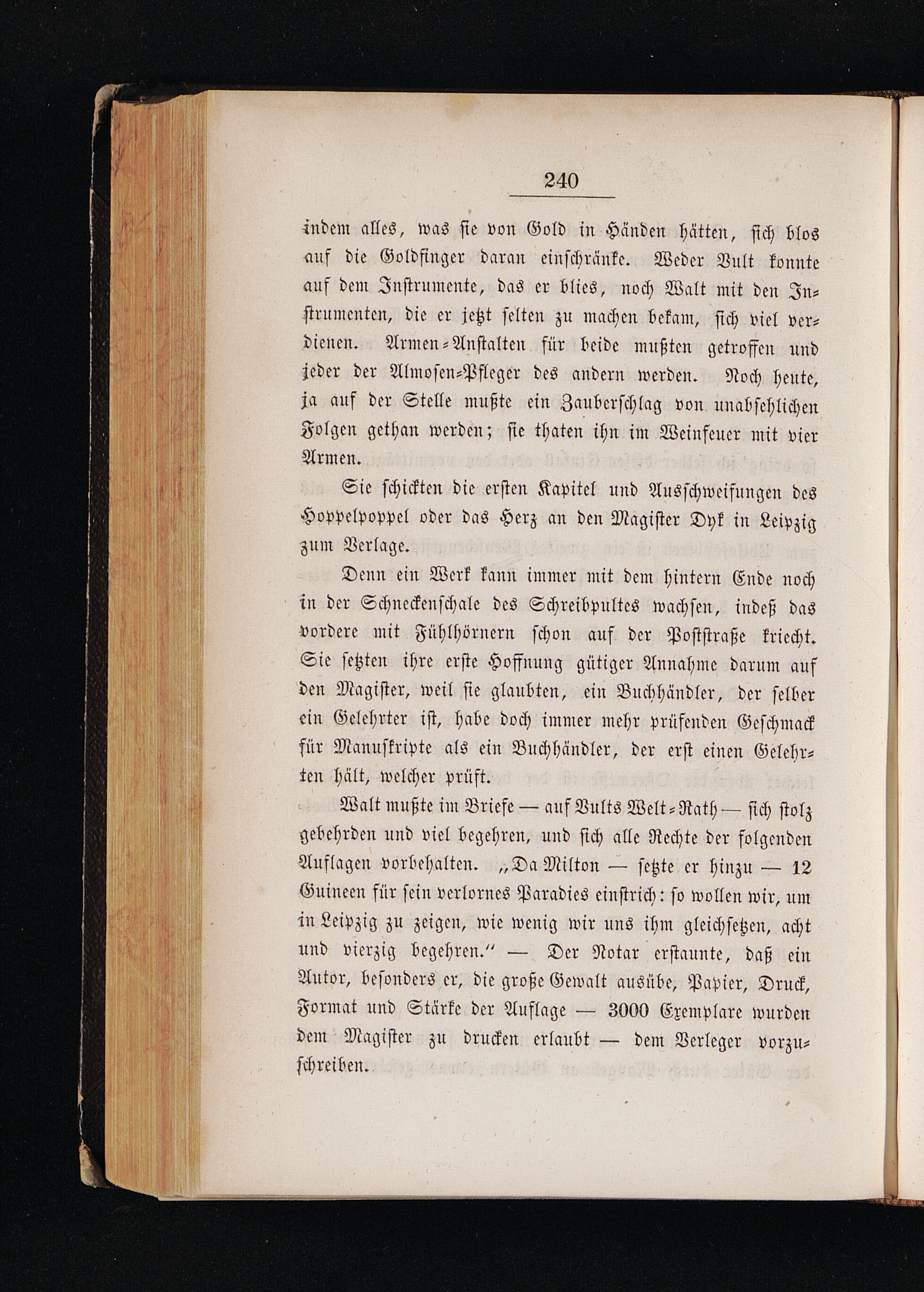 240

indem alles, was sie von Gold in Händen hätten, sich blos auf die Goldfinger daran einschränke. Weder Vult konnte auf dem Instrumente, das er blies, noch Walt mit den Instrumenten, die er jetzt selten zu machen bekam, sich viel verdienen. Armen-Anstalten für beide mußten getroffen und jeder der Almosen-Pfleger des andern werden. Noch heute, ja auf der Stelle mußte ein Zauberschlag von unabsehlichen Folgen gethan werden; sie thaten ihn im Weinfeuer mit vier Armen.

Sie schickten die ersten Kapitel und Ausschweifungen des Hoppelpoppel oder das Herz an den Magister Dyk in Leipzig zum Verlage.

Denn ein Werk kann immer mit dem hintern Ende noch in der Schneckenschale des Schreibpultes wachsen, indeß das vordere mit Fühlhörnern schon auf der Poststraße kriecht. Sie setzten ihre erste Hoffnung gütiger Annahme darum auf den Magister, weil sie glaubten, ein Buchhändler, der selber ein Gelehrter ist, habe doch immer mehr prüfenden Geschmack für Manuskripte als ein Buchhändler, der erst einen Gelehrten hält, welcher prüft.

Walt mußte im Briefe — auf Vults Welt-Rath — sich stolz gebehrden und viel begehren, und sich alle Rechte der folgenden Auflagen vorbehalten. „Da Milton — setzte er hinzu — 12 Guineen für sein verlornes Paradies einstrich: so wollen wir, um in Leipzig zu zeigen, wie wenig wir uns ihm gleichsetzen, acht und vierzig begehren.“ — Der Notar erstaunte, daß ein Autor, besonders er, die große Gewalt ausübe, Papier, Druck, Format und Stärke der Auflage — 3000 Exemplare wurden dem Magister zu drucken erlaubt — dem Verleger vorzuschreiben.